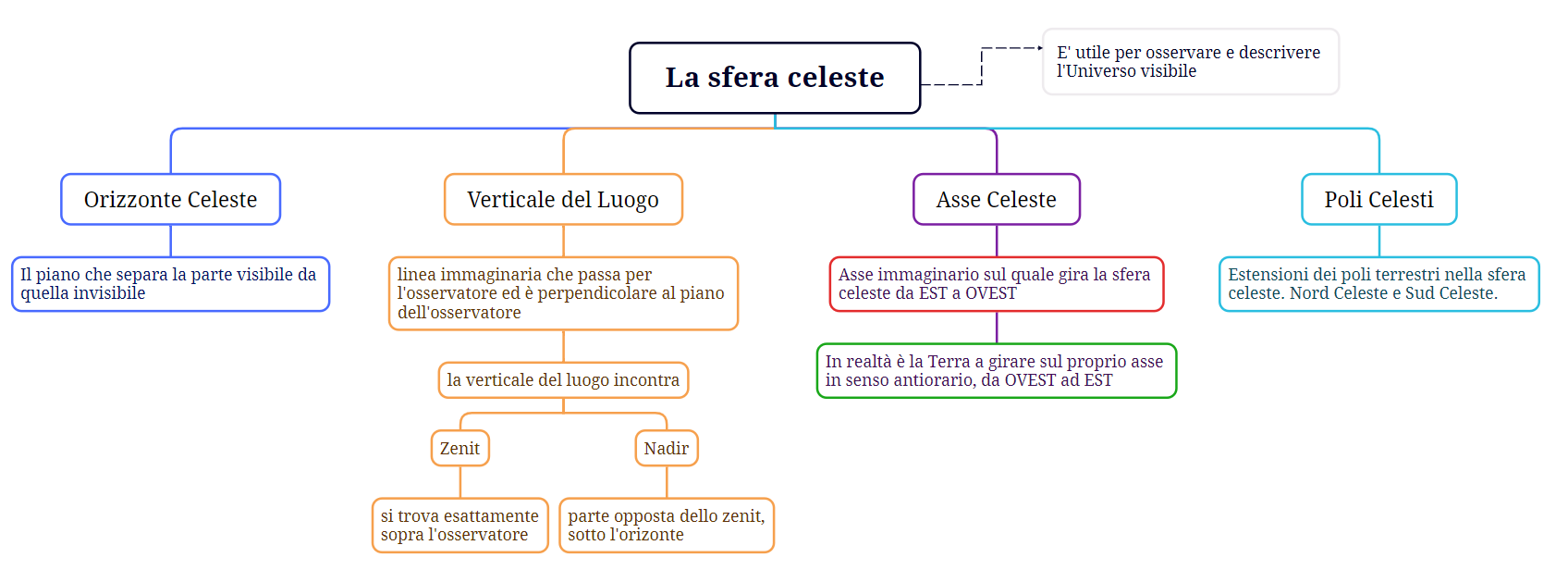 La sfera celeste

E' utile per osservare e descrivere l'Universo visibile

Orizzonte Celeste

Il piano che separa la parte visibile da quella invisibile

Verticale del Luogo

linea immaginaria che passa per l'osservatore ed è perpendicolare al piano dell'osservatore

la verticale del luogo incontra

Zenit

si trova esattamente sopra l'osservatore

Nadir

parte opposta dello zenit, sotto l'orizonte

Asse Celeste

Asse immaginario sul quale gira la sfera celeste da EST a OVEST

In realtà è la Terra a girare sul proprio asse in senso antiorario, da OVEST ad EST

Poli Celesti

Estensioni dei poli terrestri nella sfera celeste. Nord Celeste e Sud Celeste.